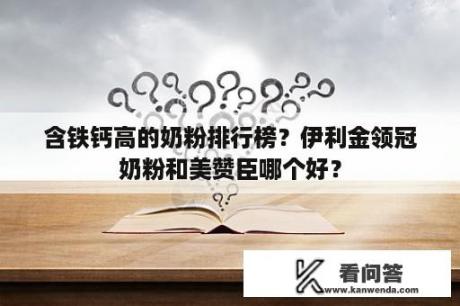 含铁钙高的奶粉排行榜？伊利金领冠奶粉和美赞臣哪个好？

看问答
www.kanwenda.com